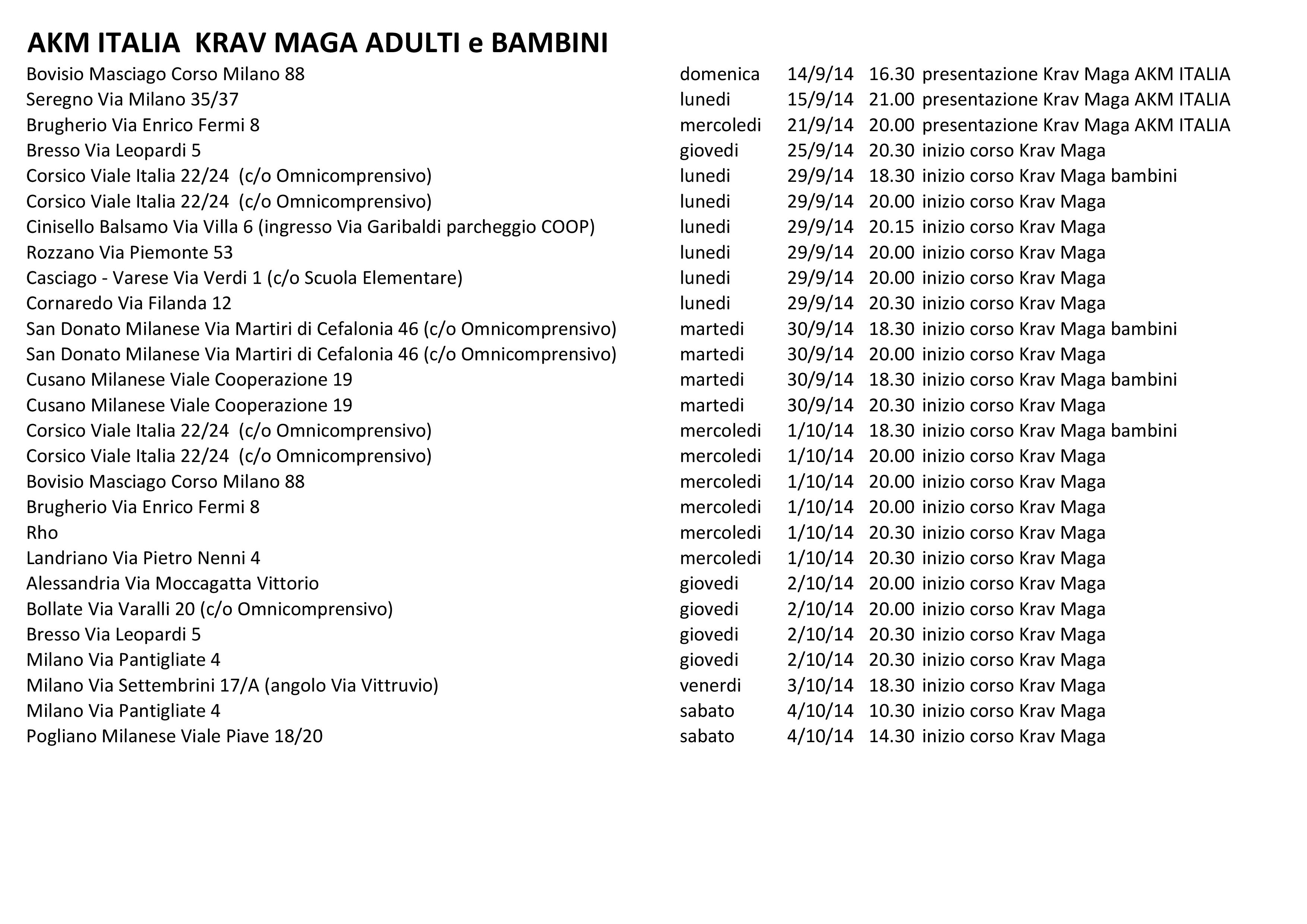 AKM ITALIA  KRAV MAGA ADULTI e BAMBINI

| | | | | |
|---|---|---|---|---|
| Bovisio Masciago Corso Milano 88 | domenica | 14/9/14 | 16.30 | presentazione Krav Maga AKM ITALIA |
| Seregno Via Milano 35/37 | lunedi | 15/9/14 | 21.00 | presentazione Krav Maga AKM ITALIA |
| Brugherio Via Enrico Fermi 8 | mercoledi | 21/9/14 | 20.00 | presentazione Krav Maga AKM ITALIA |
| Bresso Via Leopardi 5 | giovedi | 25/9/14 | 20.30 | inizio corso Krav Maga |
| Corsico Viale Italia 22/24  (c/o Omnicomprensivo) | lunedi | 29/9/14 | 18.30 | inizio corso Krav Maga bambini |
| Corsico Viale Italia 22/24  (c/o Omnicomprensivo) | lunedi | 29/9/14 | 20.00 | inizio corso Krav Maga |
| Cinisello Balsamo Via Villa 6 (ingresso Via Garibaldi parcheggio COOP) | lunedi | 29/9/14 | 20.15 | inizio corso Krav Maga |
| Rozzano Via Piemonte 53 | lunedi | 29/9/14 | 20.00 | inizio corso Krav Maga |
| Casciago - Varese Via Verdi 1 (c/o Scuola Elementare) | lunedi | 29/9/14 | 20.00 | inizio corso Krav Maga |
| Cornaredo Via Filanda 12 | lunedi | 29/9/14 | 20.30 | inizio corso Krav Maga |
| San Donato Milanese Via Martiri di Cefalonia 46 (c/o Omnicomprensivo) | martedi | 30/9/14 | 18.30 | inizio corso Krav Maga bambini |
| San Donato Milanese Via Martiri di Cefalonia 46 (c/o Omnicomprensivo) | martedi | 30/9/14 | 20.00 | inizio corso Krav Maga |
| Cusano Milanese Viale Cooperazione 19 | martedi | 30/9/14 | 18.30 | inizio corso Krav Maga bambini |
| Cusano Milanese Viale Cooperazione 19 | martedi | 30/9/14 | 20.30 | inizio corso Krav Maga |
| Corsico Viale Italia 22/24  (c/o Omnicomprensivo) | mercoledi | 1/10/14 | 18.30 | inizio corso Krav Maga bambini |
| Corsico Viale Italia 22/24  (c/o Omnicomprensivo) | mercoledi | 1/10/14 | 20.00 | inizio corso Krav Maga |
| Bovisio Masciago Corso Milano 88 | mercoledi | 1/10/14 | 20.00 | inizio corso Krav Maga |
| Brugherio Via Enrico Fermi 8 | mercoledi | 1/10/14 | 20.00 | inizio corso Krav Maga |
| Rho | mercoledi | 1/10/14 | 20.30 | inizio corso Krav Maga |
| Landriano Via Pietro Nenni 4 | mercoledi | 1/10/14 | 20.30 | inizio corso Krav Maga |
| Alessandria Via Moccagatta Vittorio | giovedi | 2/10/14 | 20.00 | inizio corso Krav Maga |
| Bollate Via Varalli 20 (c/o Omnicomprensivo) | giovedi | 2/10/14 | 20.00 | inizio corso Krav Maga |
| Bresso Via Leopardi 5 | giovedi | 2/10/14 | 20.30 | inizio corso Krav Maga |
| Milano Via Pantigliate 4 | giovedi | 2/10/14 | 20.30 | inizio corso Krav Maga |
| Milano Via Settembrini 17/A (angolo Via Vittruvio) | venerdi | 3/10/14 | 18.30 | inizio corso Krav Maga |
| Milano Via Pantigliate 4 | sabato | 4/10/14 | 10.30 | inizio corso Krav Maga |
| Pogliano Milanese Viale Piave 18/20 | sabato | 4/10/14 | 14.30 | inizio corso Krav Maga |